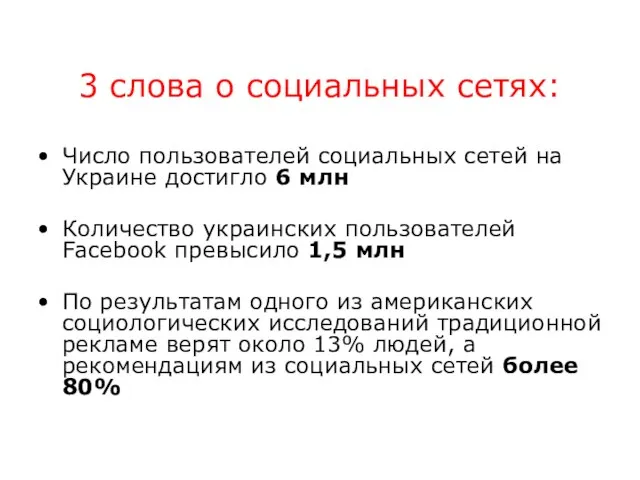 3 слова о социальных сетях:

• Число пользователей социальных сетей на Украине достигло 6 млн

• Количество украинских пользователей Facebook превысило 1,5 млн

• По результатам одного из американских социологических исследований традиционной рекламе верят около 13% людей, а рекомендациям из социальных сетей более 80%